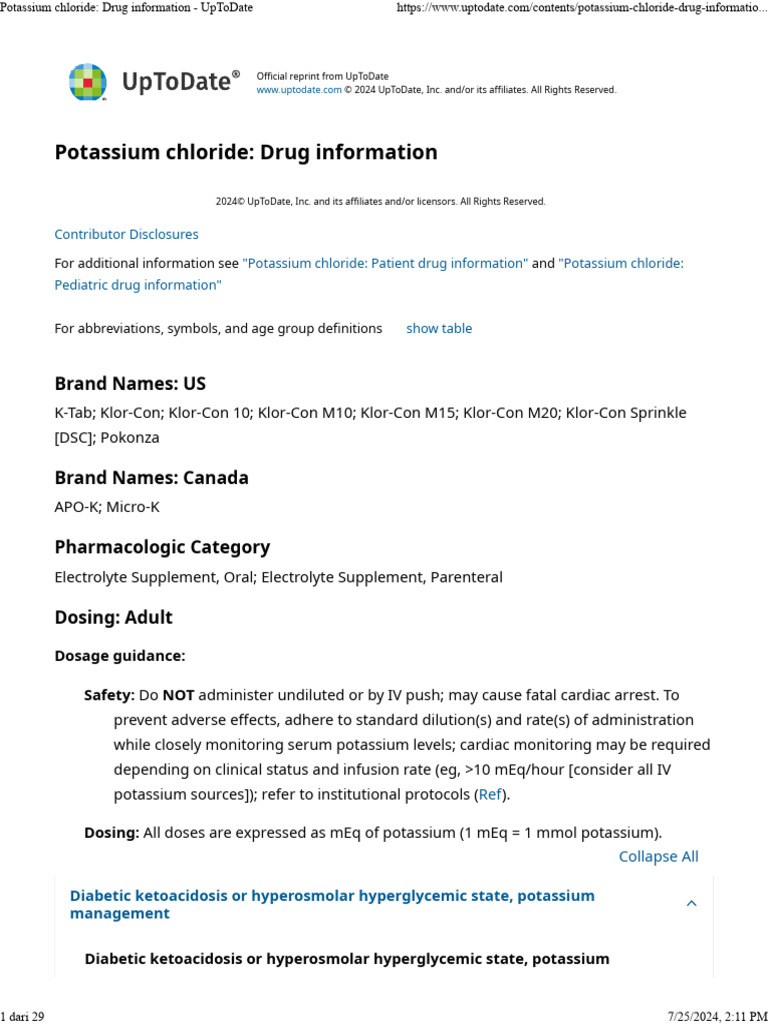 Potassium chloride: Drug information - UpToDate https://www.uptodate.com/contents/potassium-chloride-drug-informatio...

UpToDate®

Official reprint from UpToDate
www.uptodate.com © 2024 UpToDate, Inc. and/or its affiliates. All Rights Reserved.

Potassium chloride: Drug information

2024© UpToDate, Inc. and its affiliates and/or licensors. All Rights Reserved.

Contributor Disclosures

For additional information see "Potassium chloride: Patient drug information" and "Potassium chloride: Pediatric drug information"

For abbreviations, symbols, and age group definitions show table

Brand Names: US

K-Tab; Klor-Con; Klor-Con 10; Klor-Con M10; Klor-Con M15; Klor-Con M20; Klor-Con Sprinkle [DSC]; Pokonza

Brand Names: Canada

APO-K; Micro-K

Pharmacologic Category

Electrolyte Supplement, Oral; Electrolyte Supplement, Parenteral

Dosing: Adult

Dosage guidance:

Safety: Do NOT administer undiluted or by IV push; may cause fatal cardiac arrest. To prevent adverse effects, adhere to standard dilution(s) and rate(s) of administration while closely monitoring serum potassium levels; cardiac monitoring may be required depending on clinical status and infusion rate (eg, >10 mEq/hour [consider all IV potassium sources]); refer to institutional protocols (Ref).

Dosing: All doses are expressed as mEq of potassium (1 mEq = 1 mmol potassium).

Collapse All

Diabetic ketoacidosis or hyperosmolar hyperglycemic state, potassium management

Diabetic ketoacidosis or hyperosmolar hyperglycemic state, potassium

1 dari 29 7/25/2024, 2:11 PM